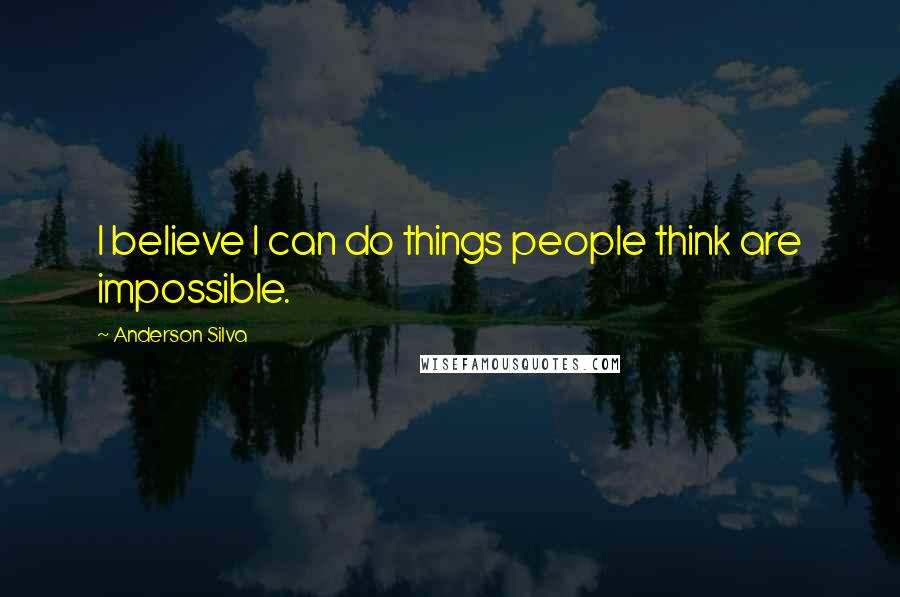 I believe I can do things people think are impossible.

~ Anderson Silva

WISEFAMOUSQUOTES.COM